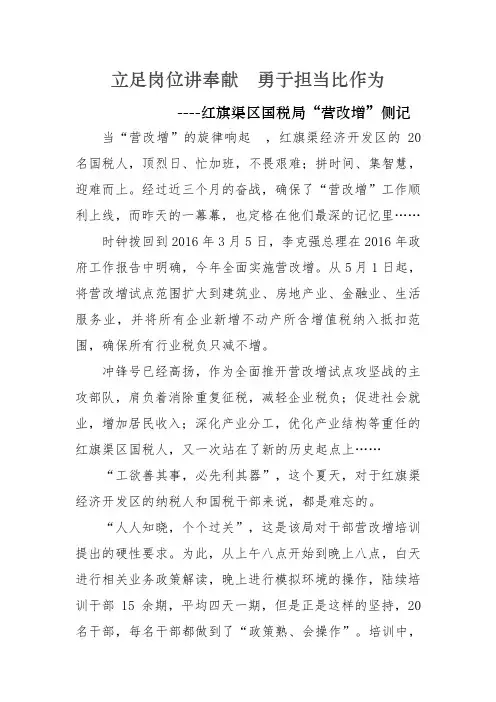 立足岗位讲奉献　勇于担当比作为

----红旗渠区国税局“营改增”侧记

当“营改增”的旋律响起　，红旗渠经济开发区的 20 名国税人，顶烈日、忙加班，不畏艰难；拼时间、集智慧，迎难而上。经过近三个月的奋战，确保了“营改增”工作顺利上线，而昨天的一幕幕，也定格在他们最深的记忆里……

时钟拨回到 2016 年 3 月 5 日，李克强总理在 2016 年政府工作报告中明确，今年全面实施营改增。从 5 月 1 日起，将营改增试点范围扩大到建筑业、房地产业、金融业、生活服务业，并将所有企业新增不动产所含增值税纳入抵扣范围，确保所有行业税负只减不增。

冲锋号已经高扬，作为全面推开营改增试点攻坚战的主攻部队，肩负着消除重复征税，减轻企业税负；促进社会就业，增加居民收入；深化产业分工，优化产业结构等重任的红旗渠区国税人，又一次站在了新的历史起点上……

“工欲善其事，必先利其器”，这个夏天，对于红旗渠经济开发区的纳税人和国税干部来说，都是难忘的。

“人人知晓，个个过关”，这是该局对干部营改增培训提出的硬性要求。为此，从上午八点开始到晚上八点，白天进行相关业务政策解读，晚上进行模拟环境的操作，陆续培训干部 15 余期，平均四天一期，但是正是这样的坚持，20 名干部，每名干部都做到了“政策熟、会操作”。培训中，